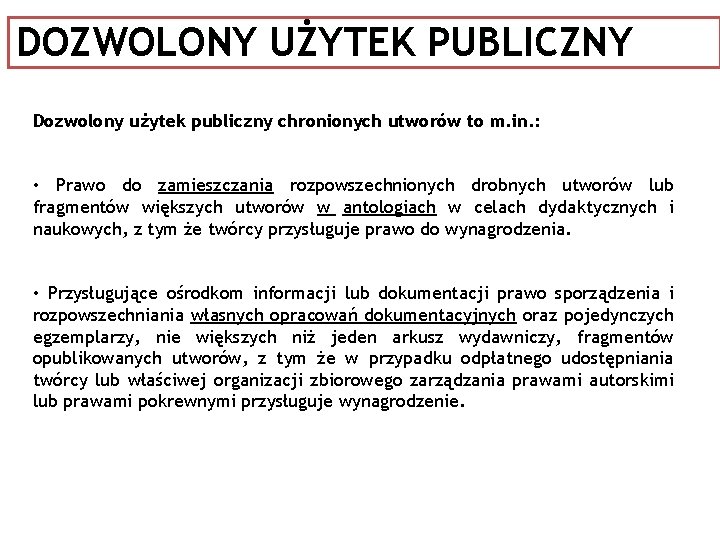 DOZWOLONY UŻYTEK PUBLICZNY

Dozwolony użytek publiczny chronionych utworów to m.in.:

• Prawo do zamieszczania rozpowszechnionych drobnych utworów lub fragmentów większych utworów w antologiach w celach dydaktycznych i naukowych, z tym że twórcy przysługuje prawo do wynagrodzenia.

• Przysługujące ośrodkom informacji lub dokumentacji prawo sporządzenia i rozpowszechniania własnych opracowań dokumentacyjnych oraz pojedynczych egzemplarzy, nie większych niż jeden arkusz wydawniczy, fragmentów opublikowanych utworów, z tym że w przypadku odpłatnego udostępniania twórcy lub właściwej organizacji zbiorowego zarządzania prawami autorskimi lub prawami pokrewnymi przysługuje wynagrodzenie.